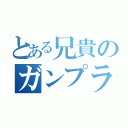 とある兄貴の
ガンプラ